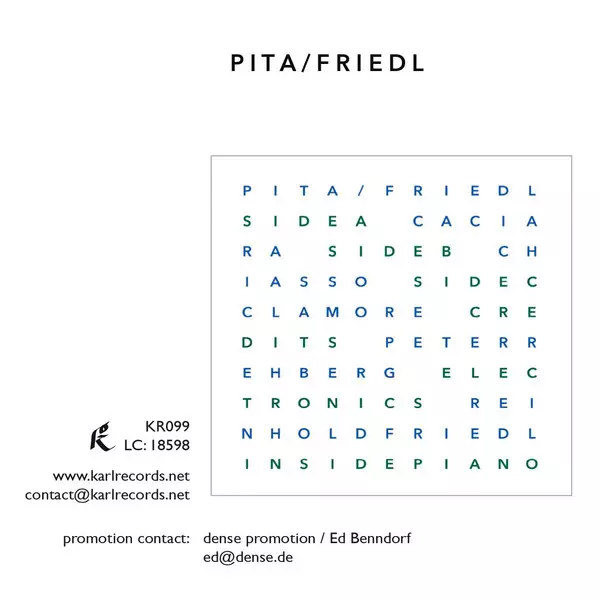 PITA/FRIEDL

P I T A / F R I E D L
S I D E A C A C I A
R A S I D E B C H
I A S S O S I D E C
C L A M O R E C R E
D I T S P E T E R R
E H B E R G E L E C
T R O N I C S R E I
N H O L D F R I E D L
I N S I D E P I A N O

KR099
LC: 18598

www.karlrecords.net
contact@karlrecords.net

promotion contact: dense promotion / Ed Benndorf
ed@dense.de